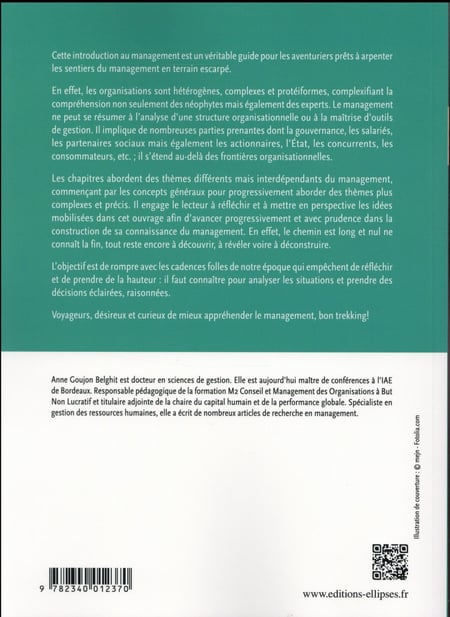 Cette introduction au management est un véritable guide pour les aventuriers prêts à arpenter les sentiers du management en terrain escarpé.

En effet, les organisations sont hétérogènes, complexes et protéiformes, complexifiant la compréhension non seulement des néophytes mais également des experts. Le management ne peut se résumer à l'analyse d'une structure organisationnelle ou à la maîtrise d'outils de gestion. Il implique de nombreuses parties prenantes dont la gouvernance, les salariés, les partenaires sociaux mais également les actionnaires, l'État, les concurrents, les consommateurs, etc. ; il s'étend au-delà des frontières organisationnelles.

Les chapitres abordent des thèmes différents mais interdépendants du management, commençant par les concepts généraux pour progressivement aborder des thèmes plus complexes et précis. Il engage le lecteur à réfléchir et à mettre en perspective les idées mobilisées dans cet ouvrage afin d'avancer progressivement et avec prudence dans la construction de sa connaissance du management. En effet, le chemin est long et nul ne connaît la fin, tout reste encore à découvrir, à révéler voire à déconstruire.

L'objectif est de rompre avec les cadences folles de notre époque qui empêchent de réfléchir et de prendre de la hauteur : il faut connaître pour analyser les situations et prendre des décisions éclairées, raisonnées.

Voyageurs, désireux et curieux de mieux appréhender le management, bon trekking!

Anne Goujon Belghit est docteur en sciences de gestion. Elle est aujourd'hui maître de conférences à l'IAE de Bordeaux. Responsable pédagogique de la formation M2 Conseil et Management des Organisations à But Non Lucratif et titulaire adjointe de la chaire du capital humain et de la performance globale. Spécialiste en gestion des ressources humaines, elle a écrit de nombreux articles de recherche en management.

Illustration de couverture : © mejn - Fotolia.com

9 782340 012370

www.editions-ellipses.fr